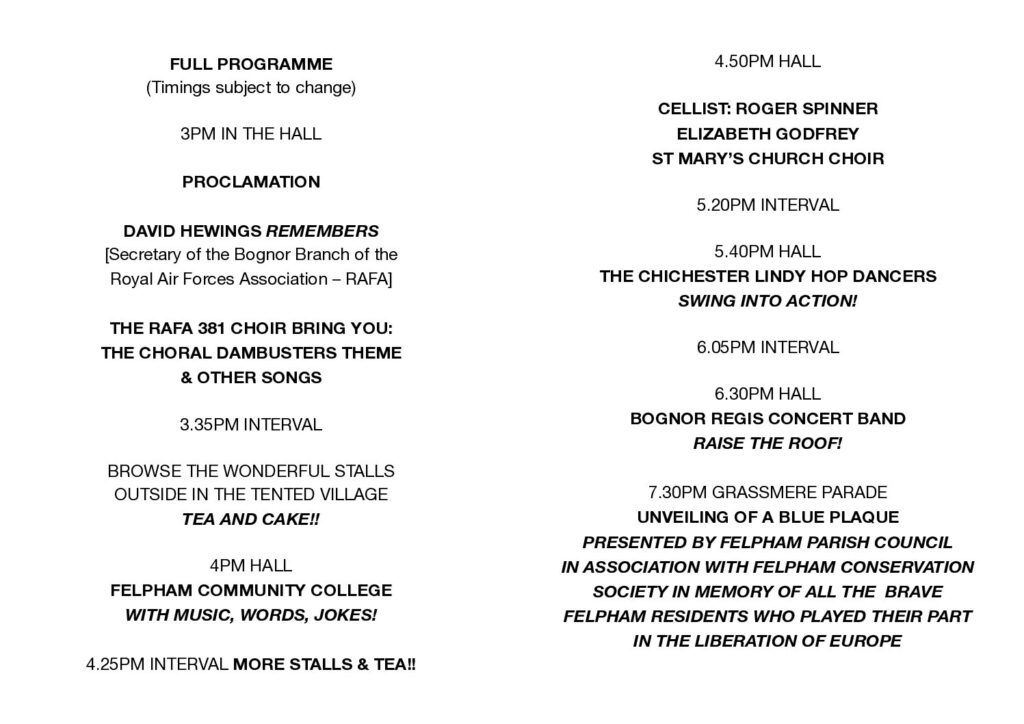 FULL PROGRAMME
(Timings subject to change)

3PM IN THE HALL

PROCLAMATION

DAVID HEWINGS REMEMBERS
[Secretary of the Bognor Branch of the Royal Air Forces Association – RAFA]

THE RAFA 381 CHOIR BRING YOU:
THE CHORAL DAMBUSTERS THEME
& OTHER SONGS

3.35PM INTERVAL

BROWSE THE WONDERFUL STALLS
OUTSIDE IN THE TENTED VILLAGE
TEA AND CAKE!!

4PM HALL
FELPHAM COMMUNITY COLLEGE
WITH MUSIC, WORDS, JOKES!

4.25PM INTERVAL MORE STALLS & TEA!!

4.50PM HALL

CELLIST: ROGER SPINNER
ELIZABETH GODFREY
ST MARY'S CHURCH CHOIR

5.20PM INTERVAL

5.40PM HALL
THE CHICHESTER LINDY HOP DANCERS
SWING INTO ACTION!

6.05PM INTERVAL

6.30PM HALL
BOGNOR REGIS CONCERT BAND
RAISE THE ROOF!

7.30PM GRASSMERE PARADE
UNVEILING OF A BLUE PLAQUE
PRESENTED BY FELPHAM PARISH COUNCIL IN ASSOCIATION WITH FELPHAM CONSERVATION SOCIETY IN MEMORY OF ALL THE BRAVE FELPHAM RESIDENTS WHO PLAYED THEIR PART IN THE LIBERATION OF EUROPE